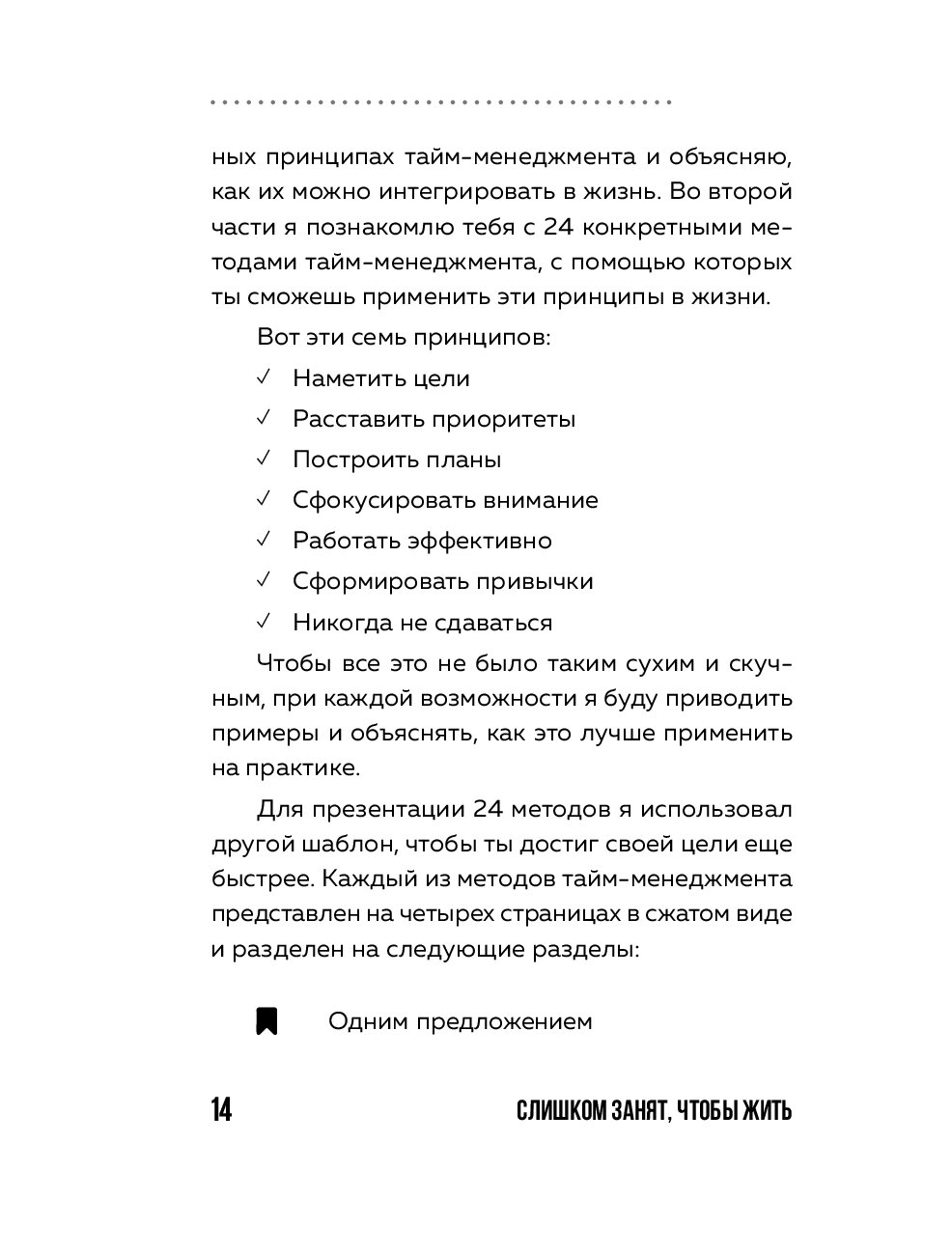 ных принципах тайм-менеджмента и объясняю, как их можно интегрировать в жизнь. Во второй части я познакомлю тебя с 24 конкретными методами тайм-менеджмента, с помощью которых ты сможешь применить эти принципы в жизни.

Вот эти семь принципов:

✓ Наметить цели

✓ Расставить приоритеты

✓ Построить планы

✓ Сфокусировать внимание

✓ Работать эффективно

✓ Сформировать привычки

✓ Никогда не сдаваться

Чтобы все это не было таким сухим и скучным, при каждой возможности я буду приводить примеры и объяснять, как это лучше применить на практике.

Для презентации 24 методов я использовал другой шаблон, чтобы ты достиг своей цели еще быстрее. Каждый из методов тайм-менеджмента представлен на четырех страницах в сжатом виде и разделен на следующие разделы:

Одним предложением

14 СЛИШКОМ ЗАНЯТ, ЧТОБЫ ЖИТЬ